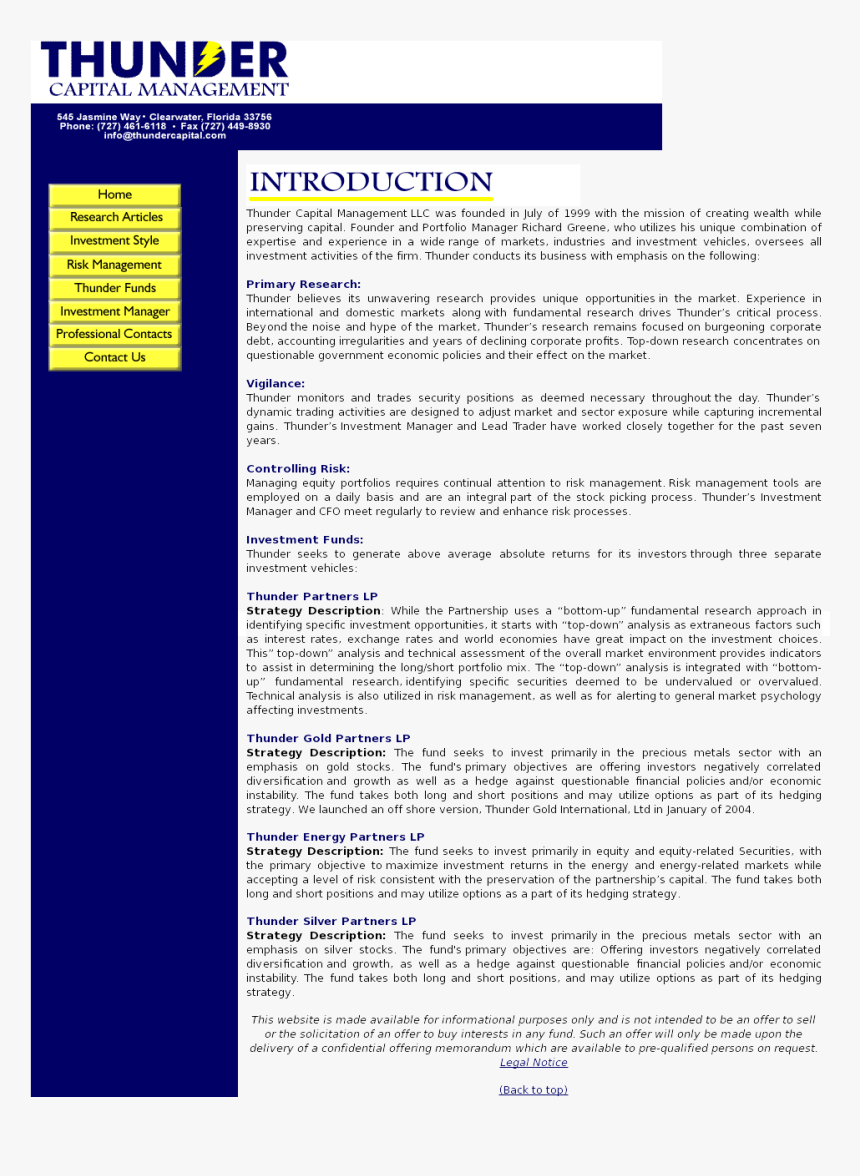 THUNDER
CAPITAL MANAGEMENT

545 Jasmine Way • Clearwater, Florida 33756
Phone: (727) 461-6118 • Fax (727) 449-8930
info@thundercapital.com

Home
Research Articles
Investment Style
Risk Management
Thunder Funds
Investment Manager
Professional Contacts
Contact Us

INTRODUCTION

Thunder Capital Management LLC was founded in July of 1999 with the mission of creating wealth while preserving capital. Founder and Portfolio Manager Richard Greene, who utilizes his unique combination of expertise and experience in a wide range of markets, industries and investment vehicles, oversees all investment activities of the firm. Thunder conducts its business with emphasis on the following:

Primary Research:
Thunder believes its unwavering research provides unique opportunities in the market. Experience in international and domestic markets along with fundamental research drives Thunder's critical process. Beyond the noise and hype of the market, Thunder's research remains focused on burgeoning corporate debt, accounting irregularities and years of declining corporate profits. Top-down research concentrates on questionable government economic policies and their effect on the market.

Vigilance:
Thunder monitors and trades security positions as deemed necessary throughout the day. Thunder's dynamic trading activities are designed to adjust market and sector exposure while capturing incremental gains. Thunder's Investment Manager and Lead Trader have worked closely together for the past seven years.

Controlling Risk:
Managing equity portfolios requires continual attention to risk management. Risk management tools are employed on a daily basis and are an integral part of the stock picking process. Thunder's Investment Manager and CFO meet regularly to review and enhance risk processes.

Investment Funds:
Thunder seeks to generate above average absolute returns for its investors through three separate investment vehicles:

Thunder Partners LP
Strategy Description: While the Partnership uses a "bottom-up" fundamental research approach in identifying specific investment opportunities, it starts with "top-down" analysis as extraneous factors such as interest rates, exchange rates and world economies have great impact on the investment choices. This" top-down" analysis and technical assessment of the overall market environment provides indicators to assist in determining the long/short portfolio mix. The "top-down" analysis is integrated with "bottom-up" fundamental research, identifying specific securities deemed to be undervalued or overvalued. Technical analysis is also utilized in risk management, as well as for alerting to general market psychology affecting investments.

Thunder Gold Partners LP
Strategy Description: The fund seeks to invest primarily in the precious metals sector with an emphasis on gold stocks. The fund's primary objectives are offering investors negatively correlated diversification and growth as well as a hedge against questionable financial policies and/or economic instability. The fund takes both long and short positions and may utilize options as part of its hedging strategy. We launched an off shore version, Thunder Gold International, Ltd in January of 2004.

Thunder Energy Partners LP
Strategy Description: The fund seeks to invest primarily in equity and equity-related Securities, with the primary objective to maximize investment returns in the energy and energy-related markets while accepting a level of risk consistent with the preservation of the partnership's capital. The fund takes both long and short positions and may utilize options as a part of its hedging strategy.

Thunder Silver Partners LP
Strategy Description: The fund seeks to invest primarily in the precious metals sector with an emphasis on silver stocks. The fund's primary objectives are: Offering investors negatively correlated diversification and growth, as well as a hedge against questionable financial policies and/or economic instability. The fund takes both long and short positions, and may utilize options as part of its hedging strategy.

This website is made available for informational purposes only and is not intended to be an offer to sell or the solicitation of an offer to buy interests in any fund. Such an offer will only be made upon the delivery of a confidential offering memorandum which are available to pre-qualified persons on request.
Legal Notice

(Back to top)